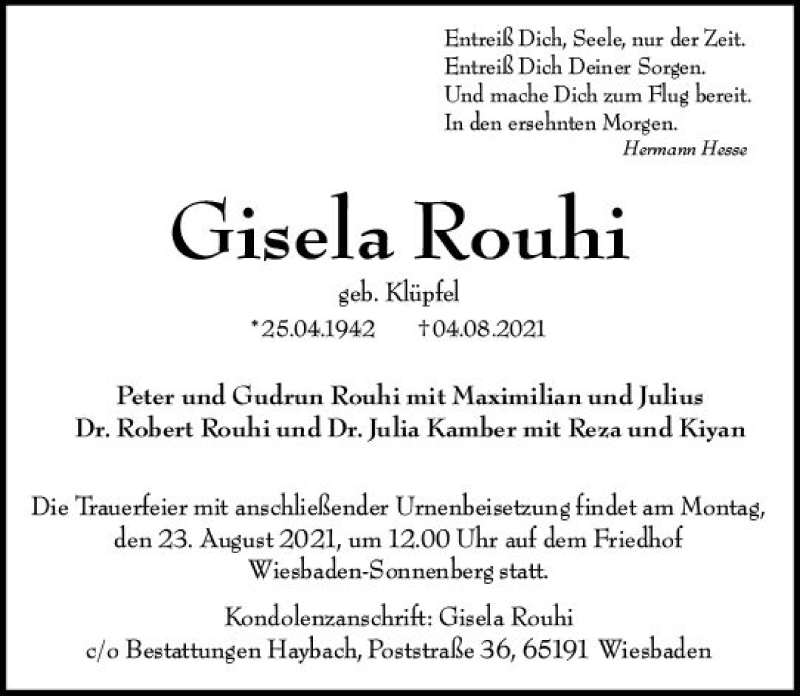 Entreiß Dich, Seele, nur der Zeit.
Entreiß Dich Deiner Sorgen.
Und mache Dich zum Flug bereit.
In den ersehnten Morgen.
Hermann Hesse

Gisela Rouhi

geb. Klüpfel

*25.04.1942 †04.08.2021

Peter und Gudrun Rouhi mit Maximilian und Julius
Dr. Robert Rouhi und Dr. Julia Kamber mit Reza und Kiyan

Die Trauerfeier mit anschließender Urnenbeisetzung findet am Montag, den 23. August 2021, um 12.00 Uhr auf dem Friedhof Wiesbaden-Sonnenberg statt.

Kondolenzanschrift: Gisela Rouhi
c/o Bestattungen Haybach, Poststraße 36, 65191 Wiesbaden